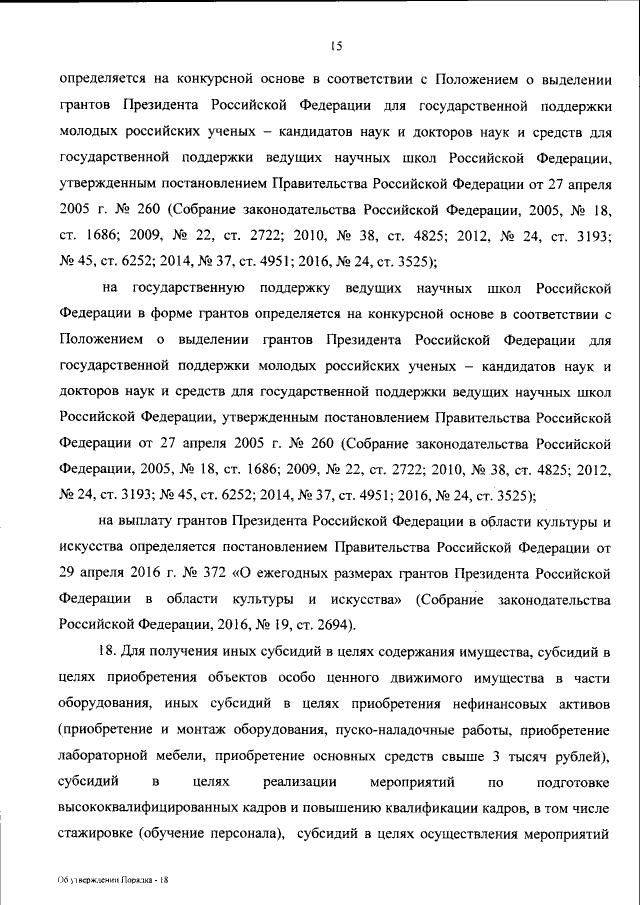 15

определяется на конкурсной основе в соответствии с Положением о выделении грантов Президента Российской Федерации для государственной поддержки молодых российских ученых – кандидатов наук и докторов наук и средств для государственной поддержки ведущих научных школ Российской Федерации, утвержденным постановлением Правительства Российской Федерации от 27 апреля 2005 г. № 260 (Собрание законодательства Российской Федерации, 2005, № 18, ст. 1686; 2009, № 22, ст. 2722; 2010, № 38, ст. 4825; 2012, № 24, ст. 3193; № 45, ст. 6252; 2014, № 37, ст. 4951; 2016, № 24, ст. 3525);

на государственную поддержку ведущих научных школ Российской Федерации в форме грантов определяется на конкурсной основе в соответствии с Положением о выделении грантов Президента Российской Федерации для государственной поддержки молодых российских ученых – кандидатов наук и докторов наук и средств для государственной поддержки ведущих научных школ Российской Федерации, утвержденным постановлением Правительства Российской Федерации от 27 апреля 2005 г. № 260 (Собрание законодательства Российской Федерации, 2005, № 18, ст. 1686; 2009, № 22, ст. 2722; 2010, № 38, ст. 4825; 2012, № 24, ст. 3193; № 45, ст. 6252; 2014, № 37, ст. 4951; 2016, № 24, ст. 3525);

на выплату грантов Президента Российской Федерации в области культуры и искусства определяется постановлением Правительства Российской Федерации от 29 апреля 2016 г. № 372 «О ежегодных размерах грантов Президента Российской Федерации в области культуры и искусства» (Собрание законодательства Российской Федерации, 2016, № 19, ст. 2694).

18. Для получения иных субсидий в целях содержания имущества, субсидий в целях приобретения объектов особо ценного движимого имущества в части оборудования, иных субсидий в целях приобретения нефинансовых активов (приобретение и монтаж оборудования, пуско-наладочные работы, приобретение лабораторной мебели, приобретение основных средств свыше 3 тысяч рублей), субсидий в целях реализации мероприятий по подготовке высококвалифицированных кадров и повышению квалификации кадров, в том числе стажировке (обучение персонала), субсидий в целях осуществления мероприятий

Об утверждении Порядка - 18